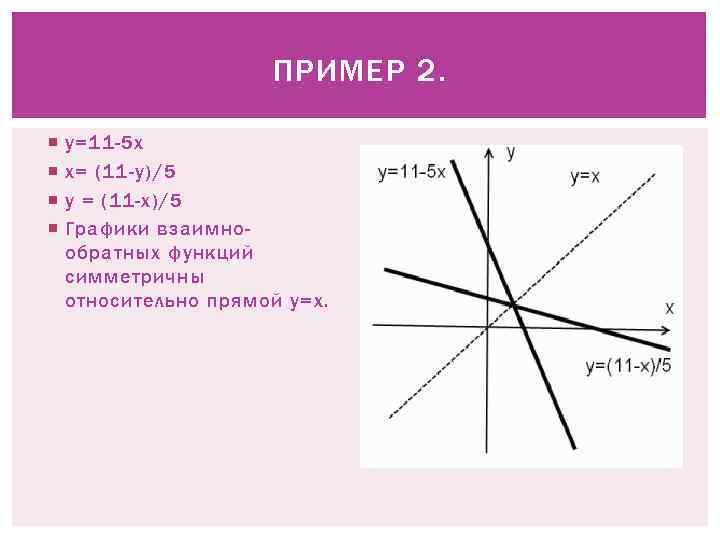 ПРИМЕР 2.

• $y=11-5x$
• $x=(11-y)/5$
• $y=(11-x)/5$
• Графики взаимно-обратных функций симметричны относительно прямой $y=x$.

y
$y=11-5x$
$y=x$
x
$y=(11-x)/5$